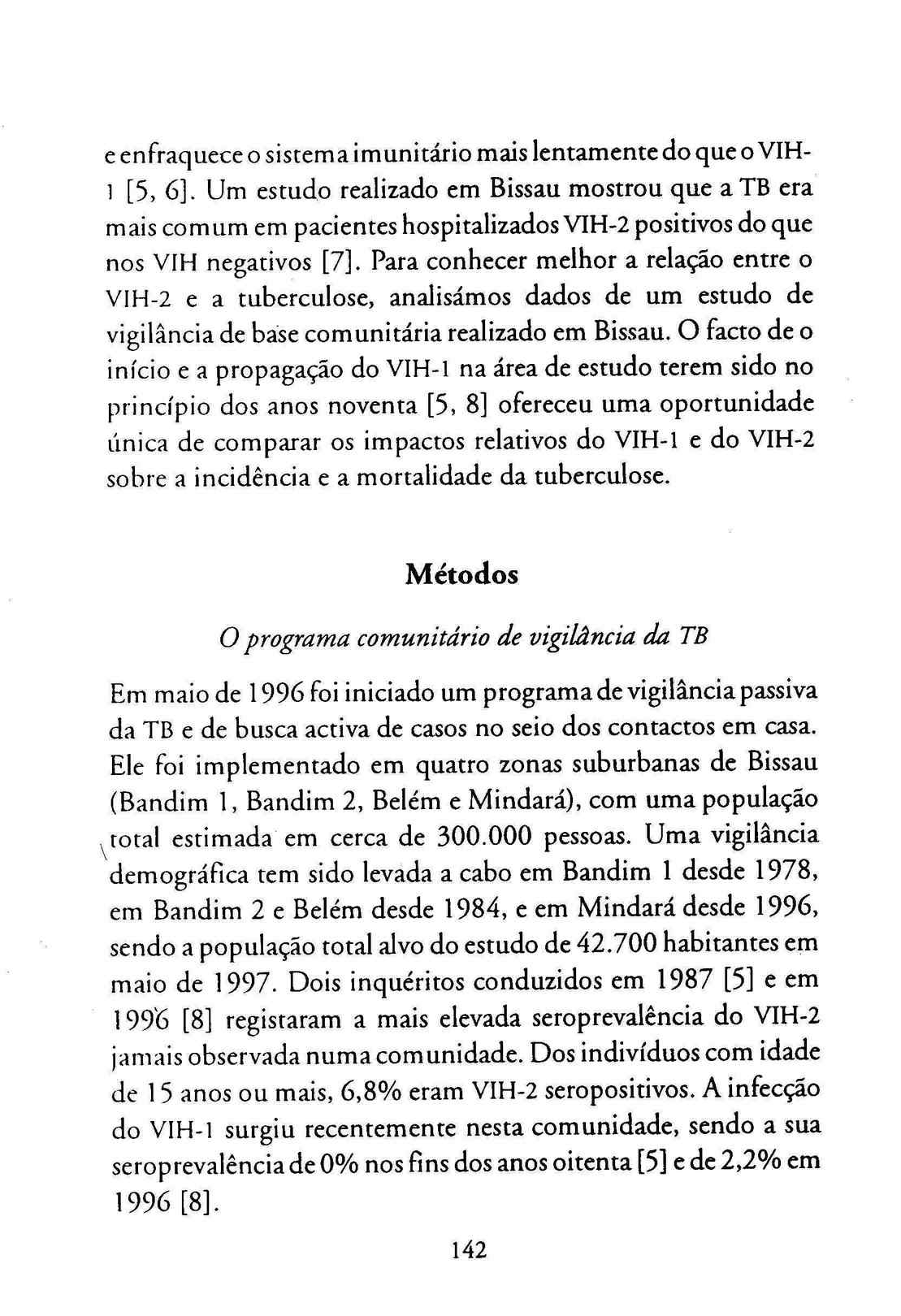 e enfraquece o sistema imunitário mais lentamente do que o VIH-1 [5, 6]. Um estudo realizado em Bissau mostrou que a TB era mais comum em pacientes hospitalizados VIH-2 positivos do que nos VIH negativos [7]. Para conhecer melhor a relação entre o VIH-2 e a tuberculose, analisámos dados de um estudo de vigilância de base comunitária realizado em Bissau. O facto de o início e a propagação do VIH-1 na área de estudo terem sido no princípio dos anos noventa [5, 8] ofereceu uma oportunidade única de comparar os impactos relativos do VIH-1 e do VIH-2 sobre a incidência e a mortalidade da tuberculose.

Métodos

O programa comunitário de vigilância da TB

Em maio de 1996 foi iniciado um programa de vigilância passiva da TB e de busca activa de casos no seio dos contactos em casa. Ele foi implementado em quatro zonas suburbanas de Bissau (Bandim 1, Bandim 2, Belém e Mindará), com uma população total estimada em cerca de 300.000 pessoas. Uma vigilância demográfica tem sido levada a cabo em Bandim 1 desde 1978, em Bandim 2 e Belém desde 1984, e em Mindará desde 1996, sendo a população total alvo do estudo de 42.700 habitantes em maio de 1997. Dois inquéritos conduzidos em 1987 [5] e em 1996 [8] registaram a mais elevada seroprevalência do VIH-2 jamais observada numa comunidade. Dos indivíduos com idade de 15 anos ou mais, 6,8% eram VIH-2 seropositivos. A infecção do VIH-1 surgiu recentemente nesta comunidade, sendo a sua seroprevalência de 0% nos fins dos anos oitenta [5] e de 2,2% em 1996 [8].

142